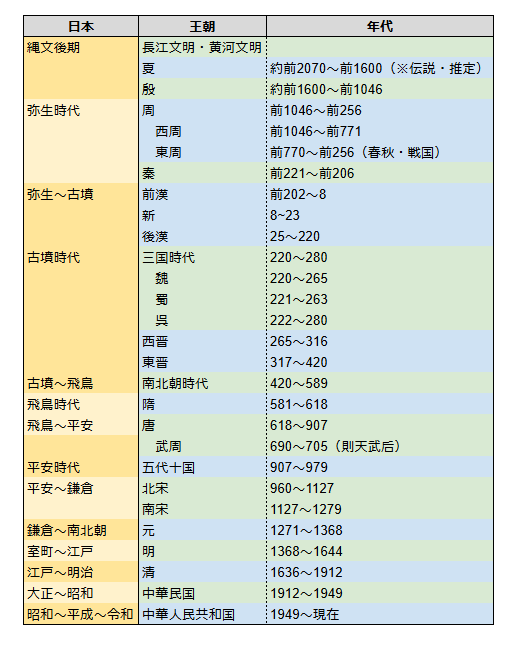 | 日本 | 王朝 | 年代 |
|---|---|---|
| 縄文後期 | 長江文明・黄河文明 | |
| | 夏 | 約前2070～前1600（※伝説・推定） |
| | 殷 | 約前1600～前1046 |
| 弥生時代 | 周 | 前1046～前256 |
| | 西周 | 前1046～前771 |
| | 東周 | 前770～前256（春秋・戦国） |
| | 秦 | 前221～前206 |
| 弥生～古墳 | 前漢 | 前202～8 |
| | 新 | 8~23 |
| | 後漢 | 25～220 |
| 古墳時代 | 三国時代 | 220～280 |
| | 魏 | 220～265 |
| | 蜀 | 221～263 |
| | 呉 | 222～280 |
| | 西晋 | 265～316 |
| | 東晋 | 317～420 |
| 古墳～飛鳥 | 南北朝時代 | 420～589 |
| 飛鳥時代 | 隋 | 581～618 |
| 飛鳥～平安 | 唐 | 618～907 |
| | 武周 | 690～705（則天武后） |
| 平安時代 | 五代十国 | 907～979 |
| 平安～鎌倉 | 北宋 | 960～1127 |
| | 南宋 | 1127～1279 |
| 鎌倉～南北朝 | 元 | 1271～1368 |
| 室町～江戸 | 明 | 1368～1644 |
| 江戸～明治 | 清 | 1636～1912 |
| 大正～昭和 | 中華民国 | 1912～1949 |
| 昭和～平成～令和 | 中華人民共和国 | 1949～現在 |